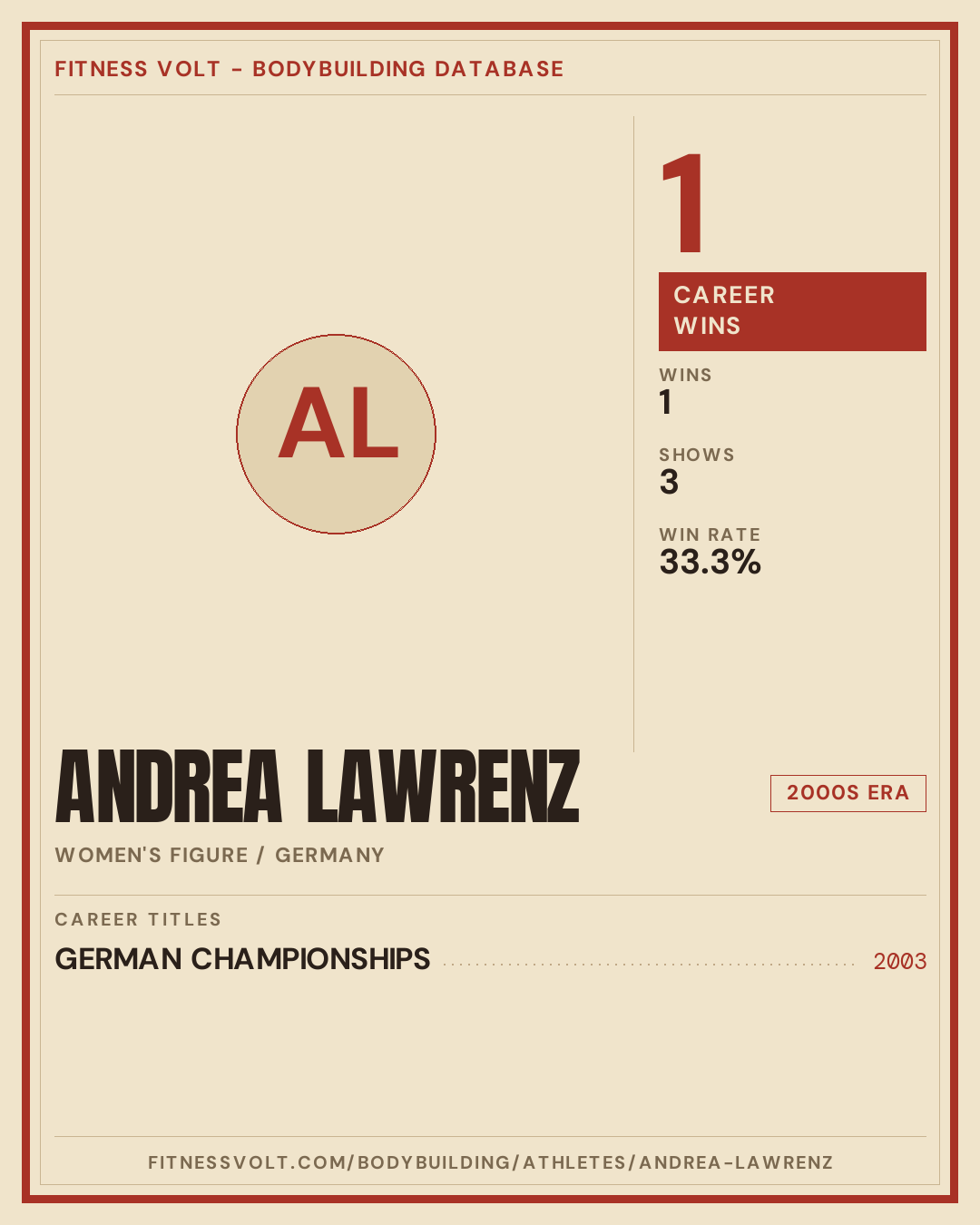 FITNESS VOLT - BODYBUILDING DATABASE

AL

1

CAREER WINS

WINS
1

SHOWS
3

WIN RATE
33.3%

ANDREA LAWRENZ

2000S ERA

WOMEN'S FIGURE / GERMANY

CAREER TITLES

GERMAN CHAMPIONSHIPS 2003

FITNESSVOLT.COM/BODYBUILDING/ATHLETES/ANDREA-LAWRENZ